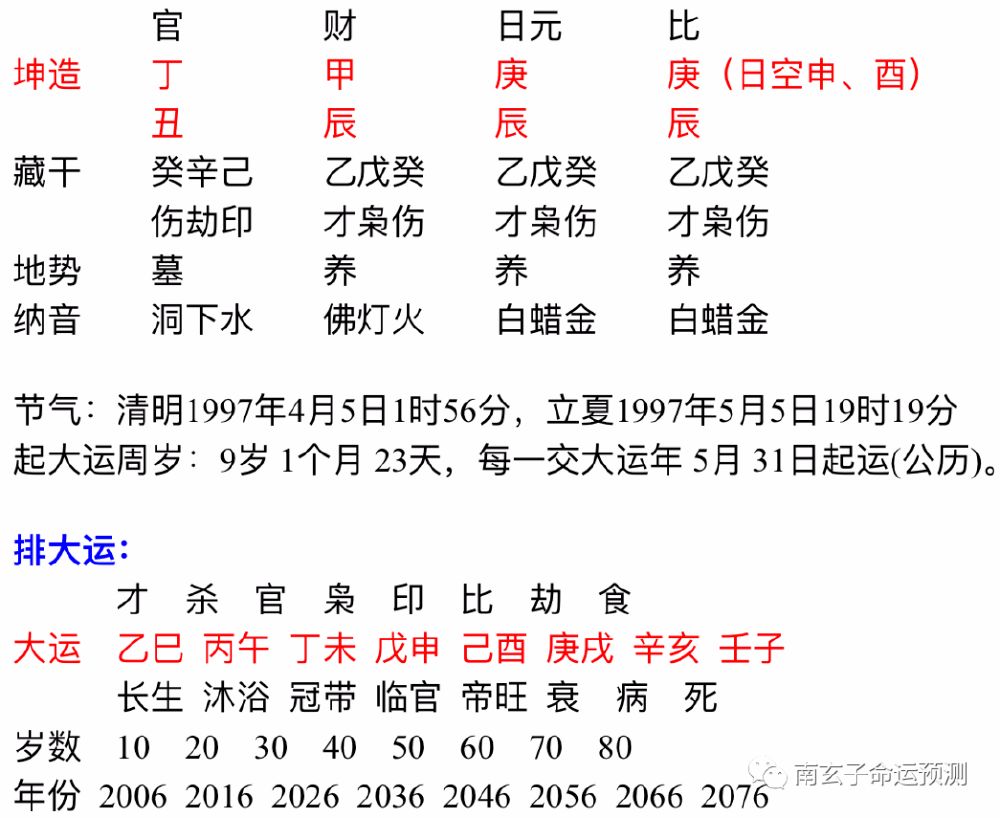 官 财 日元 比
坤造 丁 甲 庚 庚（日空申、酉）
丑 辰 辰 辰
藏干 癸辛己 乙戊癸 乙戊癸 乙戊癸
伤劫印 才枭伤 才枭伤 才枭伤
地势 墓 养 养 养
纳音 洞下水 佛灯火 白蜡金 白蜡金

节气：清明1997年4月5日1时56分，立夏1997年5月5日19时19分
起大运周岁：9岁 1个月 23天，每一交大运年 5月 31日起运(公历)。

排大运：
才 杀 官 枭 印 比 劫 食
大运 乙巳 丙午 丁未 戊申 己酉 庚戌 辛亥 壬子
长生 沐浴 冠带 临官 帝旺 衰 病 死
岁数 10 20 30 40 50 60 70 80
年份 2006 2016 2026 2036 2046 2056 2066 2076

南玄子命运预测